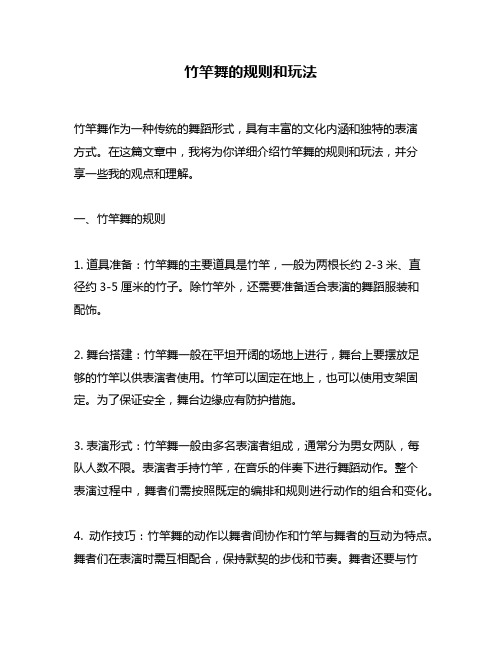 竹竿舞的规则和玩法

竹竿舞作为一种传统的舞蹈形式，具有丰富的文化内涵和独特的表演方式。在这篇文章中，我将为你详细介绍竹竿舞的规则和玩法，并分享一些我的观点和理解。

一、竹竿舞的规则

1. 道具准备：竹竿舞的主要道具是竹竿，一般为两根长约 2-3 米、直径约 3-5 厘米的竹子。除竹竿外，还需要准备适合表演的舞蹈服装和配饰。

2. 舞台搭建：竹竿舞一般在平坦开阔的场地上进行，舞台上要摆放足够的竹竿以供表演者使用。竹竿可以固定在地上，也可以使用支架固定。为了保证安全，舞台边缘应有防护措施。

3. 表演形式：竹竿舞一般由多名表演者组成，通常分为男女两队，每队人数不限。表演者手持竹竿，在音乐的伴奏下进行舞蹈动作。整个表演过程中，舞者们需按照既定的编排和规则进行动作的组合和变化。

4. 动作技巧：竹竿舞的动作以舞者间协作和竹竿与舞者的互动为特点。舞者们在表演时需互相配合，保持默契的步伐和节奏。舞者还要与竹